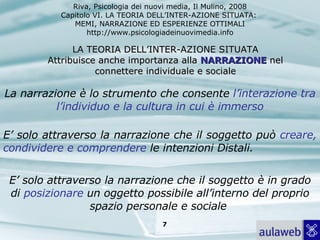 Riva, Psicologia dei nuovi media, Il Mulino, 2008
Capitolo VI. LA TEORIA DELL'INTER-AZIONE SITUATA: MEMI, NARRAZIONE ED ESPERIENZE OTTIMALI
http://www.psicologiadeinuovimedia.info

LA TEORIA DELL'INTER-AZIONE SITUATA
Attribuisce anche importanza alla NARRAZIONE nel connettere individuale e sociale

La narrazione è lo strumento che consente l'interazione tra l'individuo e la cultura in cui è immerso

E' solo attraverso la narrazione che il soggetto può creare, condividere e comprendere le intenzioni Distali.

E' solo attraverso la narrazione che il soggetto è in grado di posizionare un oggetto possibile all'interno del proprio spazio personale e sociale

7

aulaweb